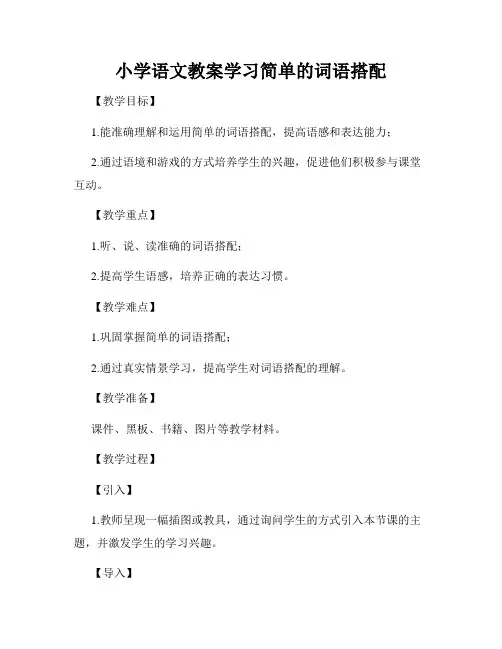 小学语文教案学习简单的词语搭配

【教学目标】

1.能准确理解和运用简单的词语搭配，提高语感和表达能力；

2.通过语境和游戏的方式培养学生的兴趣，促进他们积极参与课堂互动。

【教学重点】

1.听、说、读准确的词语搭配；

2.提高学生语感，培养正确的表达习惯。

【教学难点】

1.巩固掌握简单的词语搭配；

2.通过真实情景学习，提高学生对词语搭配的理解。

【教学准备】

课件、黑板、书籍、图片等教学材料。

【教学过程】

【引入】

1.教师呈现一幅插图或教具，通过询问学生的方式引入本节课的主题，并激发学生的学习兴趣。

【导入】